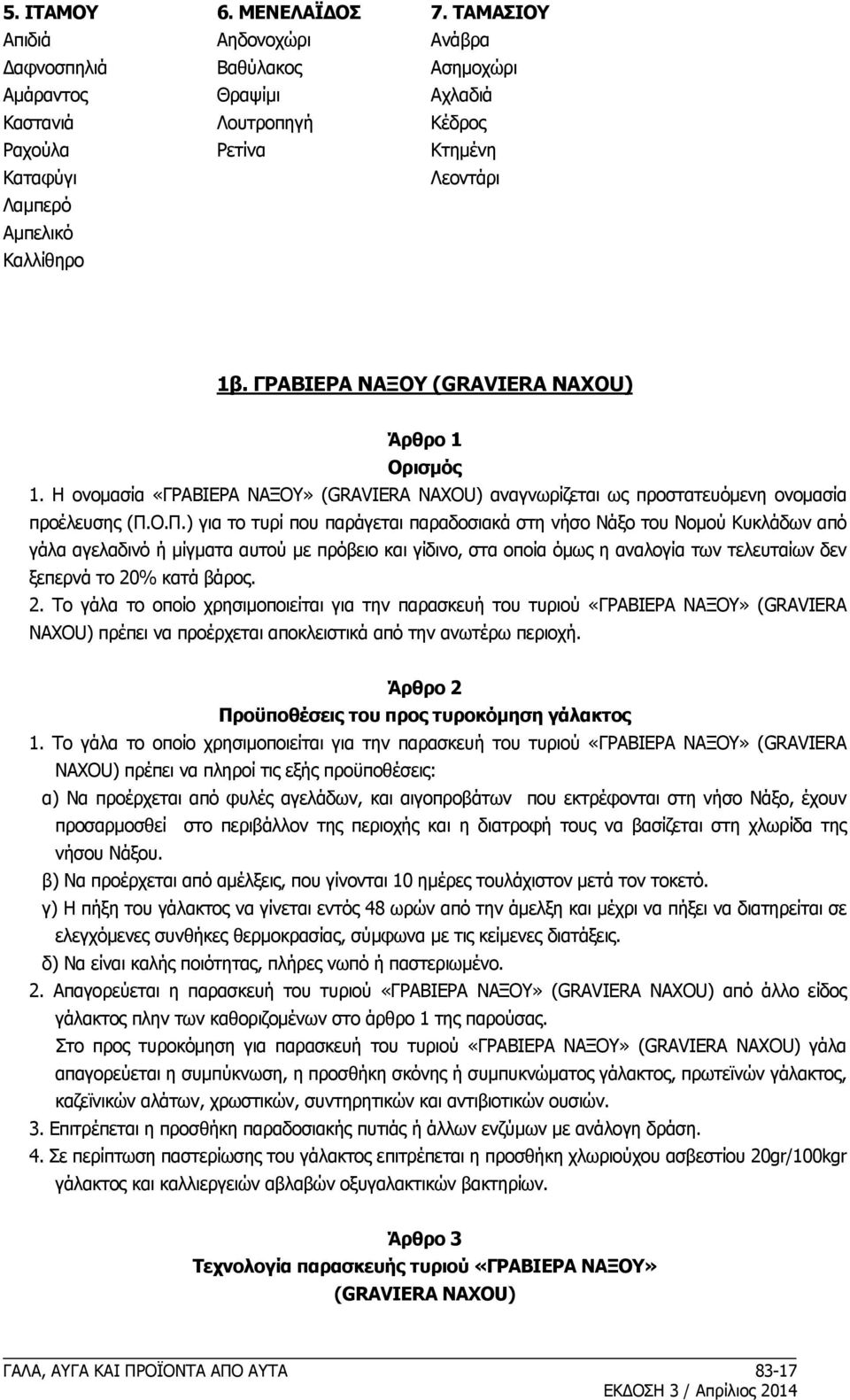 5. ΙΤΑΜΟΥ
Απιδιά
Δαφνοσπηλιά
Αμάραντος
Καστανιά
Ραχούλα
Καταφύγι
Λαμπερό
Αμπελικό
Καλλίθηρο

6. ΜΕΝΕΛΑΪΔΟΣ
Αηδονοχώρι
Βαθύλακος
Θραψίμι
Λουτροπηγή
Ρετίνα

7. ΤΑΜΑΣΙΟΥ
Ανάβρα
Ασημοχώρι
Αχλαδιά
Κέδρος
Κτημένη
Λεοντάρι

1β. ΓΡΑΒΙΕΡΑ ΝΑΞΟΥ (GRAVIERA NAXOU)

Άρθρο 1
Ορισμός

1. Η ονομασία «ΓΡΑΒΙΕΡΑ ΝΑΞΟΥ» (GRAVIERA NAXOU) αναγνωρίζεται ως προστατευόμενη ονομασία προέλευσης (Π.Ο.Π.) για το τυρί που παράγεται παραδοσιακά στη νήσο Νάξο του Νομού Κυκλάδων από γάλα αγελαδινό ή μίγματα αυτού με πρόβειο και γίδινο, στα οποία όμως η αναλογία των τελευταίων δεν ξεπερνά το 20% κατά βάρος.
2. Το γάλα το οποίο χρησιμοποιείται για την παρασκευή του τυριού «ΓΡΑΒΙΕΡΑ ΝΑΞΟΥ» (GRAVIERA NAXOU) πρέπει να προέρχεται αποκλειστικά από την ανωτέρω περιοχή.

Άρθρο 2
Προϋποθέσεις του προς τυροκόμηση γάλακτος

1. Το γάλα το οποίο χρησιμοποιείται για την παρασκευή του τυριού «ΓΡΑΒΙΕΡΑ ΝΑΞΟΥ» (GRAVIERA NAXOU) πρέπει να πληροί τις εξής προϋποθέσεις:
α) Να προέρχεται από φυλές αγελάδων, και αιγοπροβάτων που εκτρέφονται στη νήσο Νάξο, έχουν προσαρμοσθεί στο περιβάλλον της περιοχής και η διατροφή τους να βασίζεται στη χλωρίδα της νήσου Νάξου.
β) Να προέρχεται από αμέλξεις, που γίνονται 10 ημέρες τουλάχιστον μετά τον τοκετό.
γ) Η πήξη του γάλακτος να γίνεται εντός 48 ωρών από την άμελξη και μέχρι να πήξει να διατηρείται σε ελεγχόμενες συνθήκες θερμοκρασίας, σύμφωνα με τις κείμενες διατάξεις.
δ) Να είναι καλής ποιότητας, πλήρες νωπό ή παστεριωμένο.
2. Απαγορεύεται η παρασκευή του τυριού «ΓΡΑΒΙΕΡΑ ΝΑΞΟΥ» (GRAVIERA NAXOU) από άλλο είδος γάλακτος πλην των καθοριζομένων στο άρθρο 1 της παρούσας.
Στο προς τυροκόμηση για παρασκευή του τυριού «ΓΡΑΒΙΕΡΑ ΝΑΞΟΥ» (GRAVIERA NAXOU) γάλα απαγορεύεται η συμπύκνωση, η προσθήκη σκόνης ή συμπυκνώματος γάλακτος, πρωτεϊνών γάλακτος, καζεϊνικών αλάτων, χρωστικών, συντηρητικών και αντιβιοτικών ουσιών.
3. Επιτρέπεται η προσθήκη παραδοσιακής πυτιάς ή άλλων ενζύμων με ανάλογη δράση.
4. Σε περίπτωση παστερίωσης του γάλακτος επιτρέπεται η προσθήκη χλωριούχου ασβεστίου 20gr/100kgr γάλακτος και καλλιεργειών αβλαβών οξυγαλακτικών βακτηρίων.

Άρθρο 3
Τεχνολογία παρασκευής τυριού «ΓΡΑΒΙΕΡΑ ΝΑΞΟΥ» (GRAVIERA NAXOU)

ΓΑΛΑ, ΑΥΓΑ ΚΑΙ ΠΡΟΪΟΝΤΑ ΑΠΟ ΑΥΤΑ 83-17
ΕΚΔΟΣΗ 3 / Απρίλιος 2014